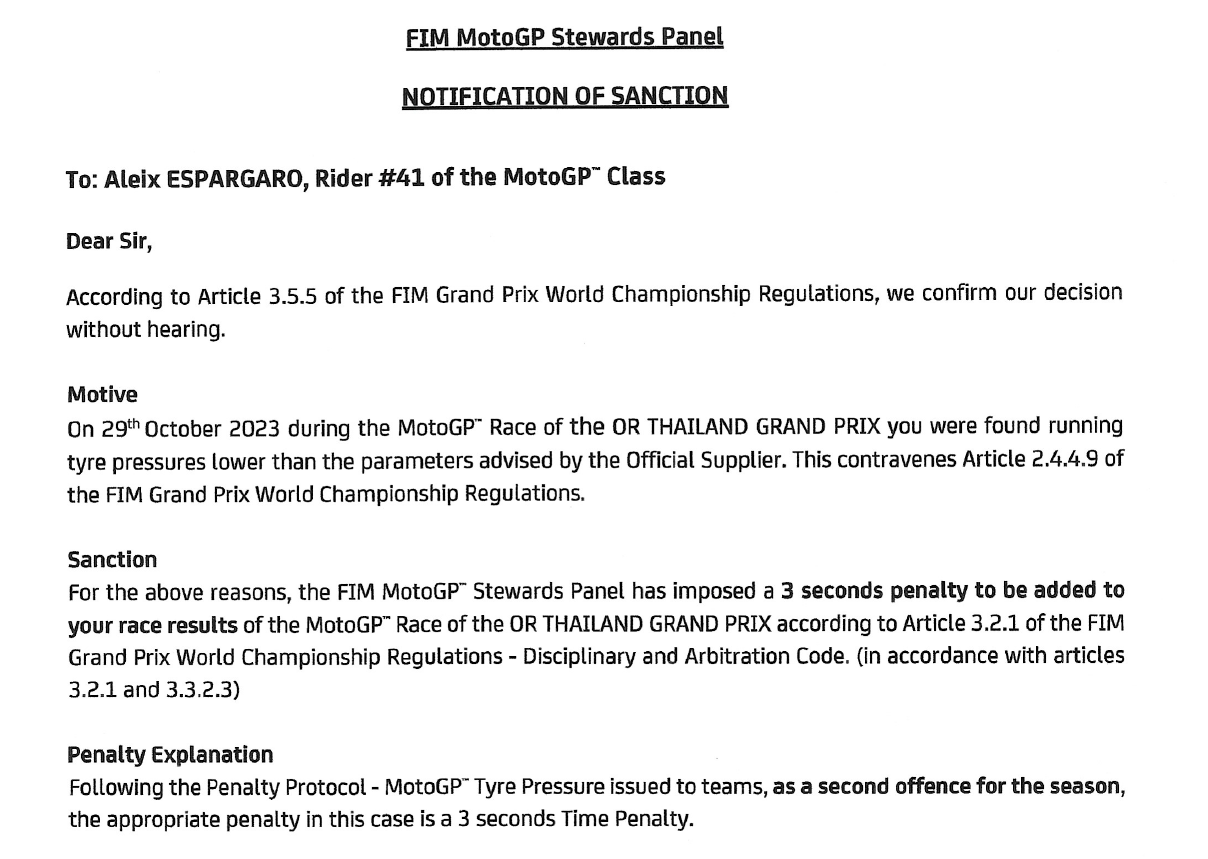 FIM MotoGP Stewards Panel

NOTIFICATION OF SANCTION

To: Aleix ESPARGARO, Rider #41 of the MotoGP™ Class

Dear Sir,

According to Article 3.5.5 of the FIM Grand Prix World Championship Regulations, we confirm our decision without hearing.

Motive
On 29th October 2023 during the MotoGP™ Race of the OR THAILAND GRAND PRIX you were found running tyre pressures lower than the parameters advised by the Official Supplier. This contravenes Article 2.4.4.9 of the FIM Grand Prix World Championship Regulations.

Sanction
For the above reasons, the FIM MotoGP™ Stewards Panel has imposed a 3 seconds penalty to be added to your race results of the MotoGP™ Race of the OR THAILAND GRAND PRIX according to Article 3.2.1 of the FIM Grand Prix World Championship Regulations - Disciplinary and Arbitration Code. (in accordance with articles 3.2.1 and 3.3.2.3)

Penalty Explanation
Following the Penalty Protocol - MotoGP™ Tyre Pressure issued to teams, as a second offence for the season, the appropriate penalty in this case is a 3 seconds Time Penalty.